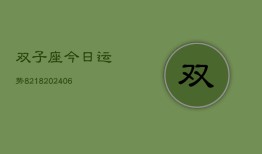 双子座今日运

势8218202406

双